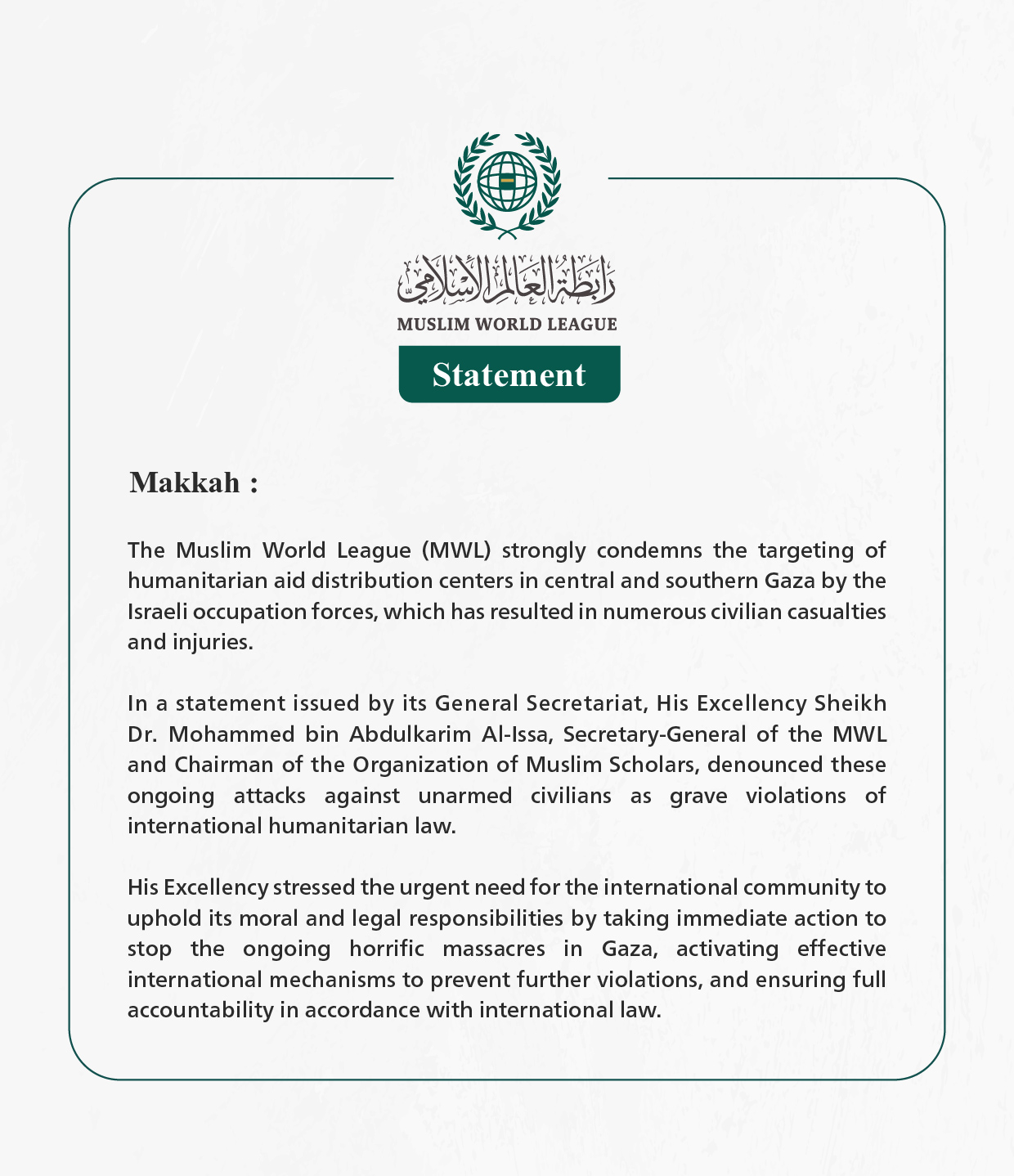 رابطة العالم الإسلامي

MUSLIM WORLD LEAGUE

Statement

Makkah :

The Muslim World League (MWL) strongly condemns the targeting of humanitarian aid distribution centers in central and southern Gaza by the Israeli occupation forces, which has resulted in numerous civilian casualties and injuries.

In a statement issued by its General Secretariat, His Excellency Sheikh Dr. Mohammed bin Abdulkarim Al-Issa, Secretary-General of the MWL and Chairman of the Organization of Muslim Scholars, denounced these ongoing attacks against unarmed civilians as grave violations of international humanitarian law.

His Excellency stressed the urgent need for the international community to uphold its moral and legal responsibilities by taking immediate action to stop the ongoing horrific massacres in Gaza, activating effective international mechanisms to prevent further violations, and ensuring full accountability in accordance with international law.